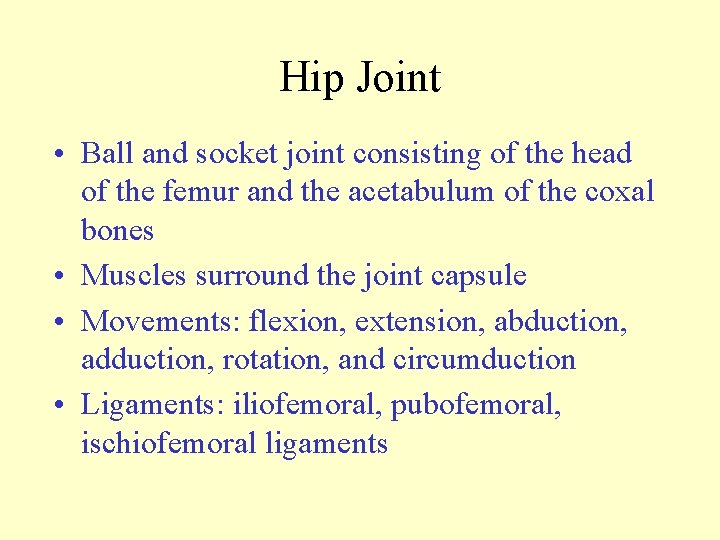 Hip Joint

• Ball and socket joint consisting of the head of the femur and the acetabulum of the coxal bones
• Muscles surround the joint capsule
• Movements: flexion, extension, abduction, adduction, rotation, and circumduction
• Ligaments: iliofemoral, pubofemoral, ischiofemoral ligaments